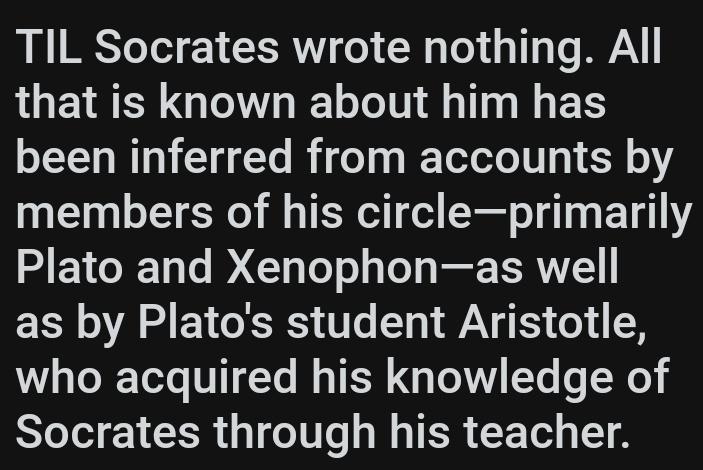 TIL Socrates wrote nothing. All that is known about him has been inferred from accounts by members of his circle—primarily Plato and Xenophon—as well as by Plato's student Aristotle, who acquired his knowledge of Socrates through his teacher.